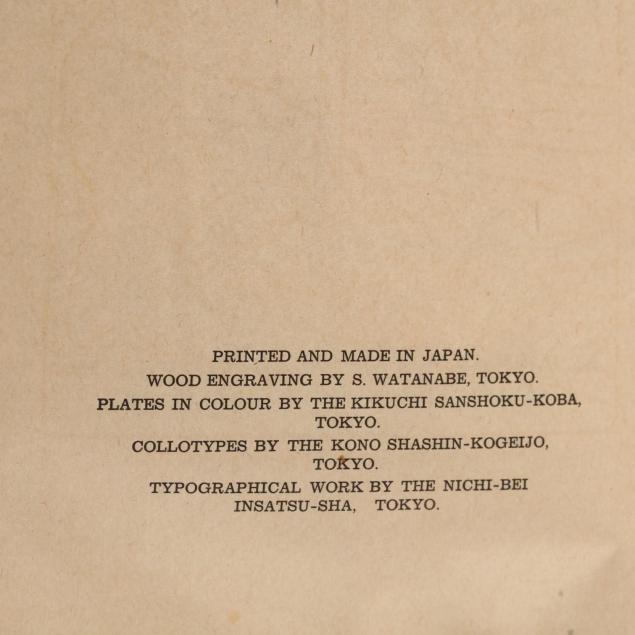 PRINTED AND MADE IN JAPAN.

WOOD ENGRAVING BY S. WATANABE, TOKYO.

PLATES IN COLOUR BY THE KIKUCHI SANSHOKU-KOBA, TOKYO.

COLLOTYPES BY THE KONO SHASHIN-KOGEIJO, TOKYO.

TYPOGRAPHICAL WORK BY THE NICHI-BEI INSATSU-SHA, TOKYO.